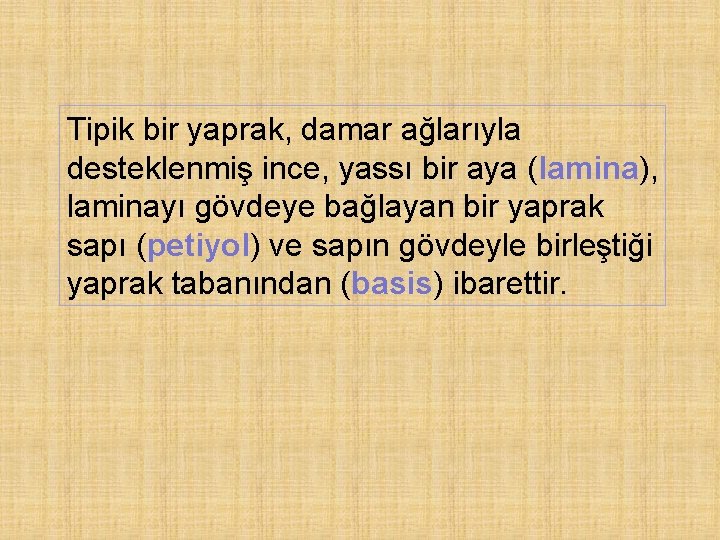 Tipik bir yaprak, damar ağlarıyla desteklenmiş ince, yassı bir aya (lamina), laminayı gövdeye bağlayan bir yaprak sapı (petiyol) ve sapın gövdeyle birleştiği yaprak tabanından (basis) ibarettir.